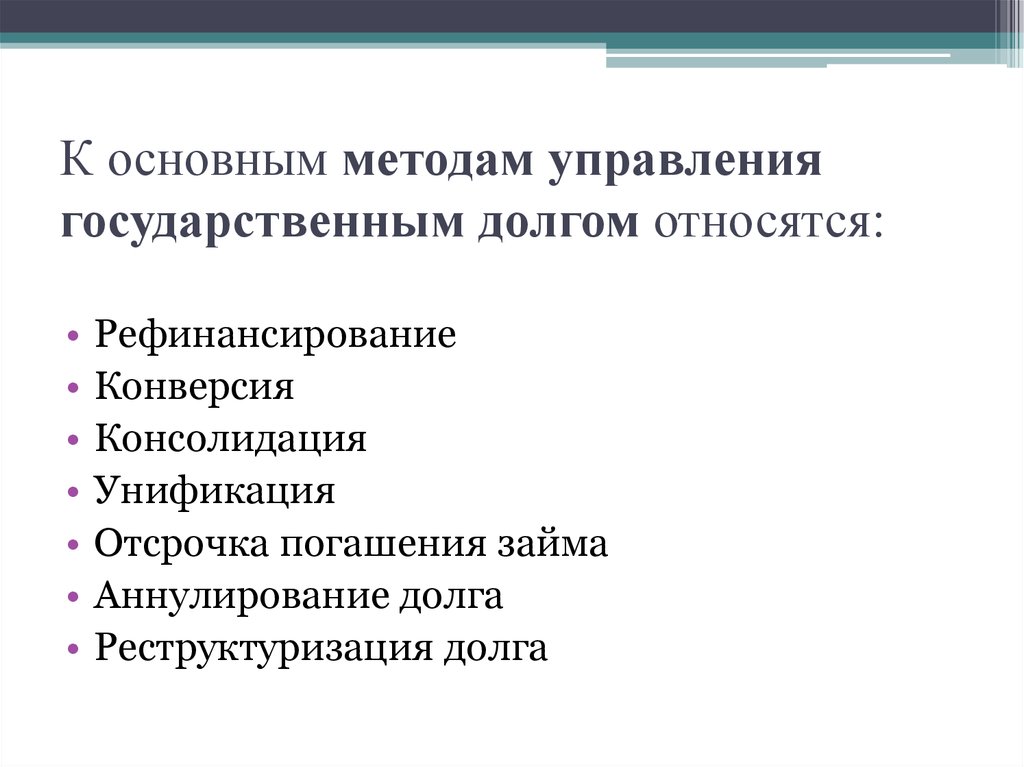 К основным методам управления государственным долгом относятся:

• Рефинансирование
• Конверсия
• Консолидация
• Унификация
• Отсрочка погашения займа
• Аннулирование долга
• Реструктуризация долга